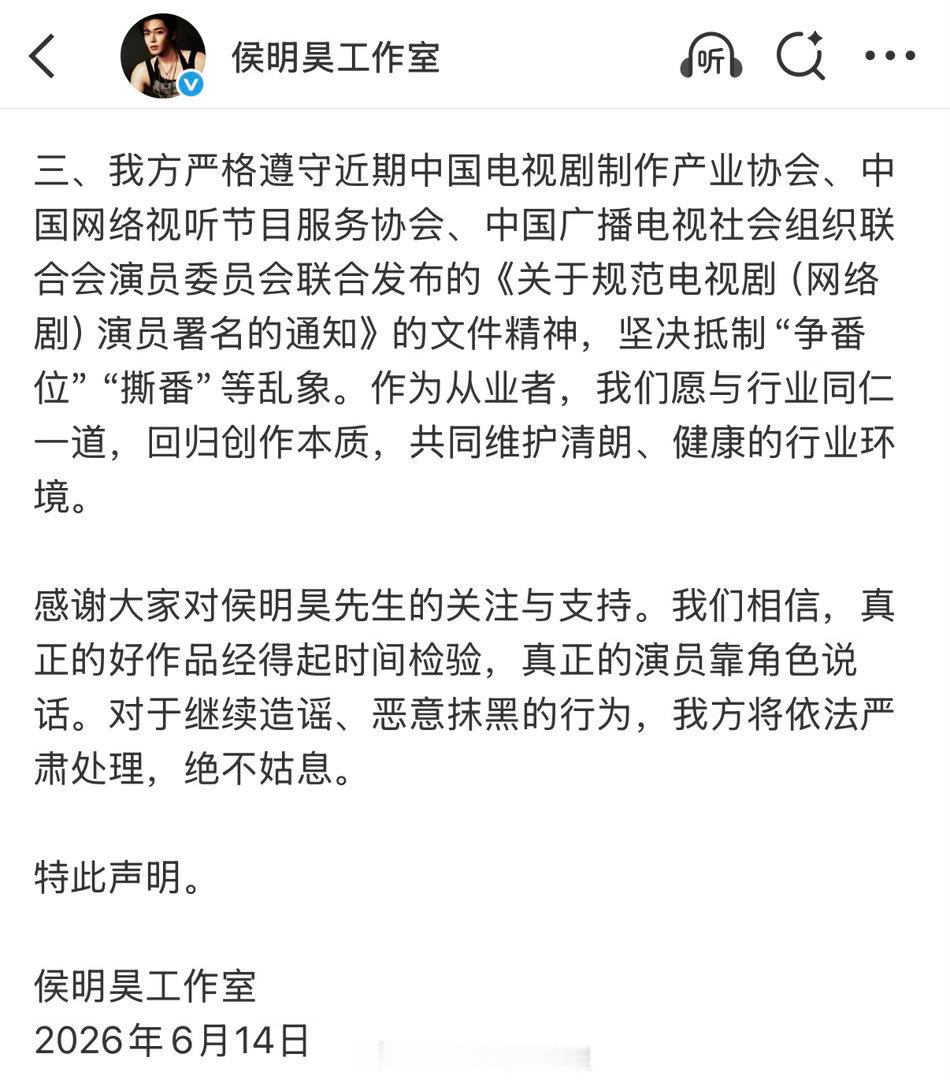 侯明昊工作室

听

三、我方严格遵守近期中国电视剧制作产业协会、中国网络视听节目服务协会、中国广播电视社会组织联合会演员委员会联合发布的《关于规范电视剧（网络剧）演员署名的通知》的文件精神，坚决抵制“争番位”“撕番”等乱象。作为从业者，我们愿与行业同仁一道，回归创作本质，共同维护清朗、健康的行业环境。

感谢大家对侯明昊先生的关注与支持。我们相信，真正的好作品经得起时间检验，真正的演员靠角色说话。对于继续造谣、恶意抹黑的行为，我方将依法严肃处理，绝不姑息。

特此声明。

侯明昊工作室
2026年6月14日